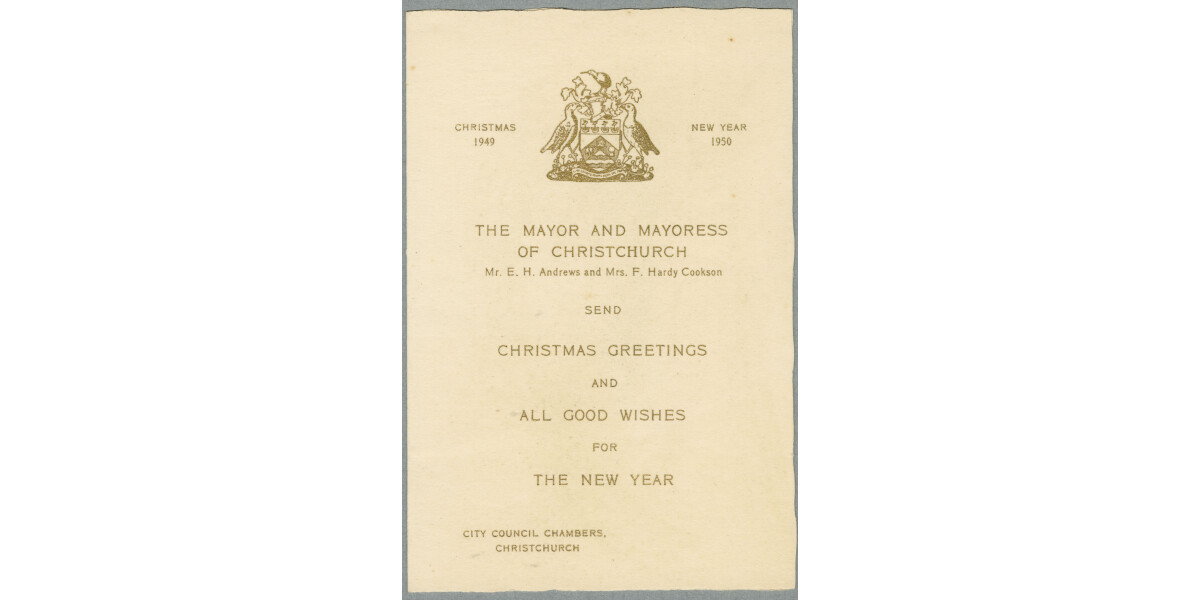 CHRISTMAS
1949

NEW YEAR
1950

THE MAYOR AND MAYORESS
OF CHRISTCHURCH
Mr. E. H. Andrews and Mrs. F. Hardy Cookson

SEND

CHRISTMAS GREETINGS

AND

ALL GOOD WISHES

FOR

THE NEW YEAR

CITY COUNCIL CHAMBERS,
CHRISTCHURCH